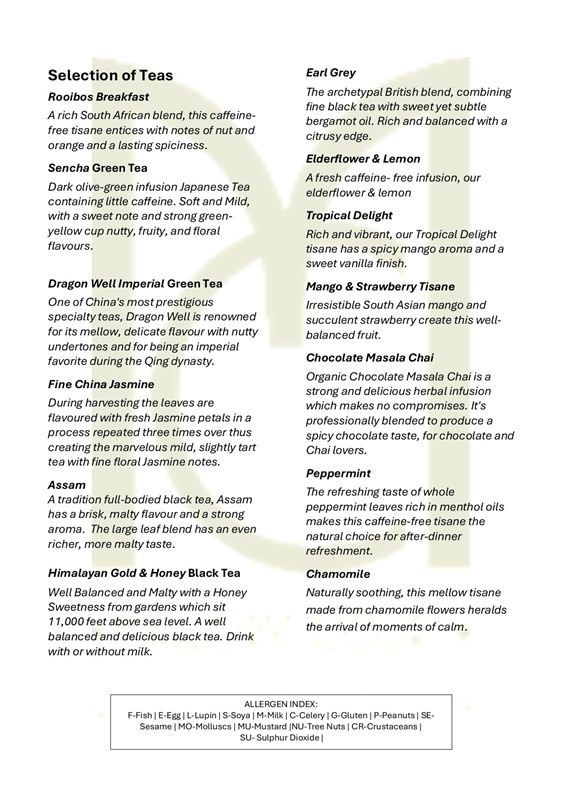 Selection of Teas

Rooibos Breakfast

A rich South African blend, this caffeine-free tisane entices with notes of nut and orange and a lasting spiciness.

Sencha Green Tea

Dark olive-green infusion Japanese Tea containing little caffeine. Soft and Mild, with a sweet note and strong green-yellow cup nutty, fruity, and floral flavours.

Dragon Well Imperial Green Tea

One of China's most prestigious specialty teas, Dragon Well is renowned for its mellow, delicate flavour with nutty undertones and for being an imperial favorite during the Qing dynasty.

Fine China Jasmine

During harvesting the leaves are flavoured with fresh Jasmine petals in a process repeated three times over thus creating the marvelous mild, slightly tart tea with fine floral Jasmine notes.

Assam

A tradition full-bodied black tea, Assam has a brisk, malty flavour and a strong aroma. The large leaf blend has an even richer, more malty taste.

Himalayan Gold & Honey Black Tea

Well Balanced and Malty with a Honey Sweetness from gardens which sit 11,000 feet above sea level. A well balanced and delicious black tea. Drink with or without milk.

Earl Grey

The archetypal British blend, combining fine black tea with sweet yet subtle bergamot oil. Rich and balanced with a citrusy edge.

Elderflower & Lemon

A fresh caffeine- free infusion, our elderflower & lemon

Tropical Delight

Rich and vibrant, our Tropical Delight tisane has a spicy mango aroma and a sweet vanilla finish.

Mango & Strawberry Tisane

Irresistible South Asian mango and succulent strawberry create this well-balanced fruit.

Chocolate Masala Chai

Organic Chocolate Masala Chai is a strong and delicious herbal infusion which makes no compromises. It's professionally blended to produce a spicy chocolate taste, for chocolate and Chai lovers.

Peppermint

The refreshing taste of whole peppermint leaves rich in menthol oils makes this caffeine-free tisane the natural choice for after-dinner refreshment.

Chamomile

Naturally soothing, this mellow tisane made from chamomile flowers heralds the arrival of moments of calm.

ALLERGEN INDEX:
F-Fish | E-Egg | L-Lupin | S-Soya | M-Milk | C-Celery | G-Gluten | P-Peanuts | SE-Sesame | MO-Molluscs | MU-Mustard |NU-Tree Nuts | CR-Crustaceans | SU- Sulphur Dioxide |